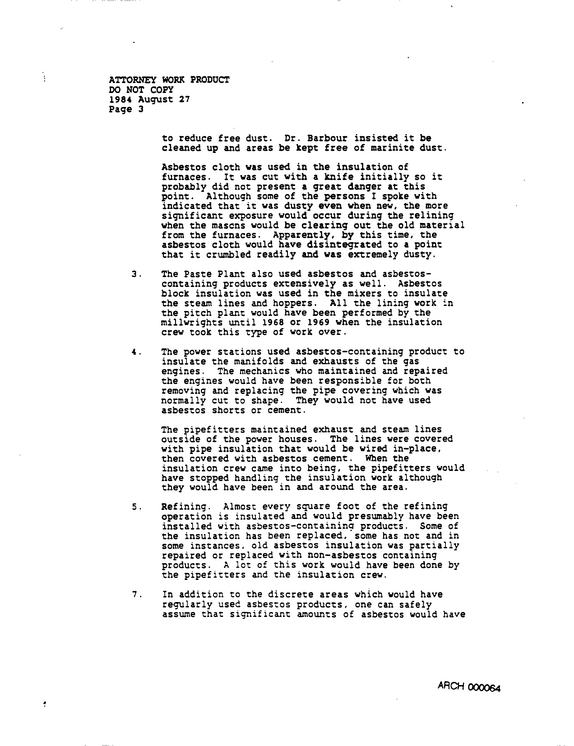 ATTORNEY WORK PRODUCT
DO NOT COPY
1984 August 27
Page 3

to reduce free dust. Dr. Barbour insisted it be cleaned up and areas be kept free of marinite dust.

Asbestos cloth was used in the insulation of furnaces. It was cut with a knife initially so it probably did not present a great danger at this point. Although some of the persons I spoke with indicated that it was dusty even when new, the more significant exposure would occur during the relining when the masons would be clearing out the old material from the furnaces. Apparently, by this time, the asbestos cloth would have disintegrated to a point that it crumbled readily and was extremely dusty.

3. The Paste Plant also used asbestos and asbestos-containing products extensively as well. Asbestos block insulation was used in the mixers to insulate the steam lines and hoppers. All the lining work in the pitch plant would have been performed by the millwrights until 1968 or 1969 when the insulation crew took this type of work over.

4. The power stations used asbestos-containing product to insulate the manifolds and exhausts of the gas engines. The mechanics who maintained and repaired the engines would have been responsible for both removing and replacing the pipe covering which was normally cut to shape. They would not have used asbestos shorts or cement.

The pipefitters maintained exhaust and steam lines outside of the power houses. The lines were covered with pipe insulation that would be wired in-place, then covered with asbestos cement. When the insulation crew came into being, the pipefitters would have stopped handling the insulation work although they would have been in and around the area.

5. Refining. Almost every square foot of the refining operation is insulated and would presumably have been installed with asbestos-containing products. Some of the insulation has been replaced, some has not and in some instances, old asbestos insulation was partially repaired or replaced with non-asbestos containing products. A lot of this work would have been done by the pipefitters and the insulation crew.

7. In addition to the discrete areas which would have regularly used asbestos products, one can safely assume that significant amounts of asbestos would have

ARCH 000064